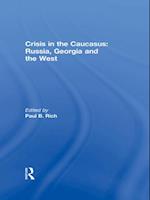 Crisis in the Caucasus: Russia, Georgia and the West

Edited by
Paul B. Rich

R